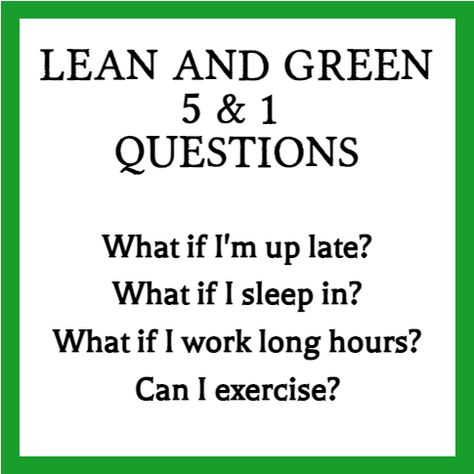 LEAN AND GREEN
5 & 1
QUESTIONS

What if I'm up late?
What if I sleep in?
What if I work long hours?
Can I exercise?